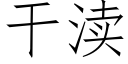 干渎